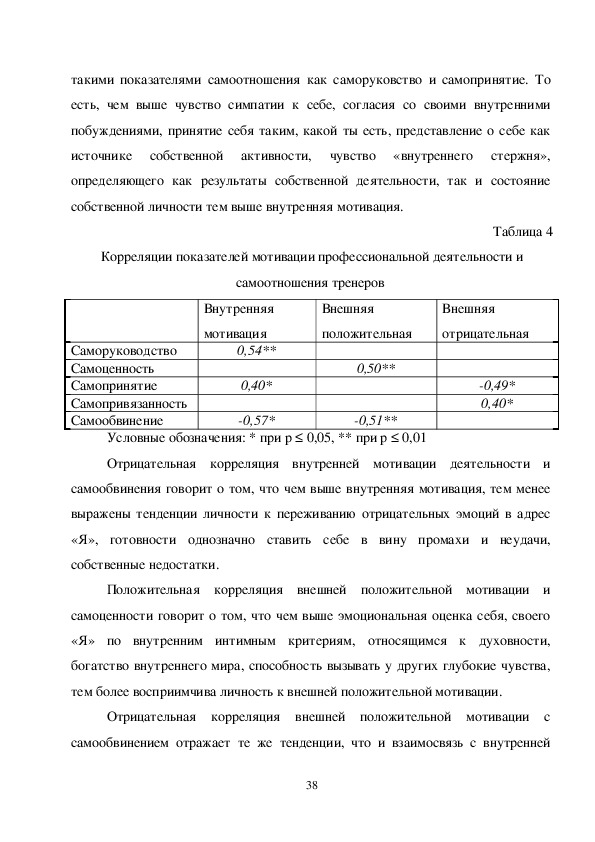 такими показателями самоотношения как саморуковство и самопринятие. То есть, чем выше чувство симпатии к себе, согласия со своими внутренними побуждениями, принятие себя таким, какой ты есть, представление о себе как источнике собственной активности, чувство «внутреннего стержня», определяющего как результаты собственной деятельности, так и состояние собственной личности тем выше внутренняя мотивация.

Таблица 4

Корреляции показателей мотивации профессиональной деятельности и самоотношения тренеров

| | Внутренняя мотивация | Внешняя положительная | Внешняя отрицательная |
|---|---|---|---|
| Саморуководство | 0,54** | | |
| Самоценность | | 0,50** | |
| Самопринятие | 0,40* | | -0,49* |
| Самопривязанность | | | 0,40* |
| Самообвинение | -0,57* | -0,51** | |

Условные обозначения: * при p ≤ 0,05, ** при p ≤ 0,01

Отрицательная корреляция внутренней мотивации деятельности и самообвинения говорит о том, что чем выше внутренняя мотивация, тем менее выражены тенденции личности к переживанию отрицательных эмоций в адрес «Я», готовности однозначно ставить себе в вину промахи и неудачи, собственные недостатки.

Положительная корреляция внешней положительной мотивации и самоценности говорит о том, что чем выше эмоциональная оценка себя, своего «Я» по внутренним интимным критериям, относящимся к духовности, богатство внутреннего мира, способность вызывать у других глубокие чувства, тем более восприимчива личность к внешней положительной мотивации.

Отрицательная корреляция внешней положительной мотивации с самообвинением отражает те же тенденции, что и взаимосвязь с внутренней

38